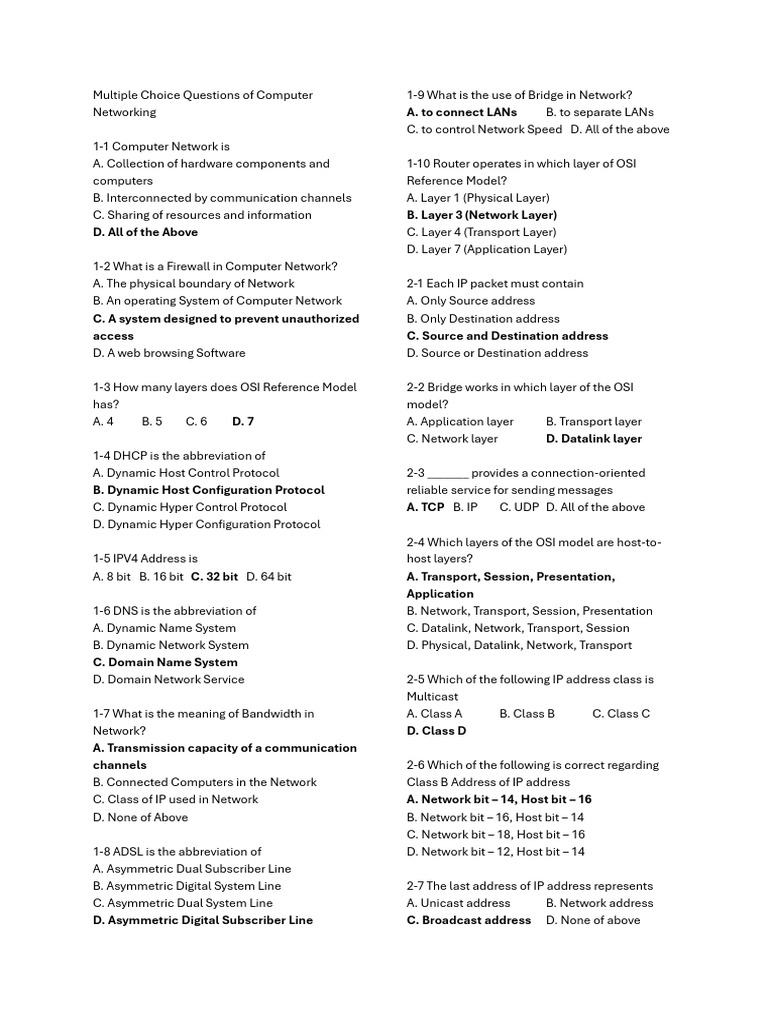 Multiple Choice Questions of Computer Networking

1-1 Computer Network is
A. Collection of hardware components and computers
B. Interconnected by communication channels
C. Sharing of resources and information
D. All of the Above

1-2 What is a Firewall in Computer Network?
A. The physical boundary of Network
B. An operating System of Computer Network
C. A system designed to prevent unauthorized access
D. A web browsing Software

1-3 How many layers does OSI Reference Model has?
A. 4 B. 5 C. 6 D. 7

1-4 DHCP is the abbreviation of
A. Dynamic Host Control Protocol
B. Dynamic Host Configuration Protocol
C. Dynamic Hyper Control Protocol
D. Dynamic Hyper Configuration Protocol

1-5 IPV4 Address is
A. 8 bit B. 16 bit C. 32 bit D. 64 bit

1-6 DNS is the abbreviation of
A. Dynamic Name System
B. Dynamic Network System
C. Domain Name System
D. Domain Network Service

1-7 What is the meaning of Bandwidth in Network?
A. Transmission capacity of a communication channels
B. Connected Computers in the Network
C. Class of IP used in Network
D. None of Above

1-8 ADSL is the abbreviation of
A. Asymmetric Dual Subscriber Line
B. Asymmetric Digital System Line
C. Asymmetric Dual System Line
D. Asymmetric Digital Subscriber Line

1-9 What is the use of Bridge in Network?
A. to connect LANs B. to separate LANs
C. to control Network Speed D. All of the above

1-10 Router operates in which layer of OSI Reference Model?
A. Layer 1 (Physical Layer)
B. Layer 3 (Network Layer)
C. Layer 4 (Transport Layer)
D. Layer 7 (Application Layer)

2-1 Each IP packet must contain
A. Only Source address
B. Only Destination address
C. Source and Destination address
D. Source or Destination address

2-2 Bridge works in which layer of the OSI model?
A. Application layer B. Transport layer
C. Network layer D. Datalink layer

2-3 _______ provides a connection-oriented reliable service for sending messages
A. TCP B. IP C. UDP D. All of the above

2-4 Which layers of the OSI model are host-to-host layers?
A. Transport, Session, Presentation, Application
B. Network, Transport, Session, Presentation
C. Datalink, Network, Transport, Session
D. Physical, Datalink, Network, Transport

2-5 Which of the following IP address class is Multicast
A. Class A B. Class B C. Class C
D. Class D

2-6 Which of the following is correct regarding Class B Address of IP address
A. Network bit – 14, Host bit – 16
B. Network bit – 16, Host bit – 14
C. Network bit – 18, Host bit – 16
D. Network bit – 12, Host bit – 14

2-7 The last address of IP address represents
A. Unicast address B. Network address
C. Broadcast address D. None of above